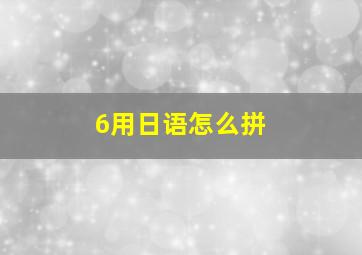 6用日语怎么拼